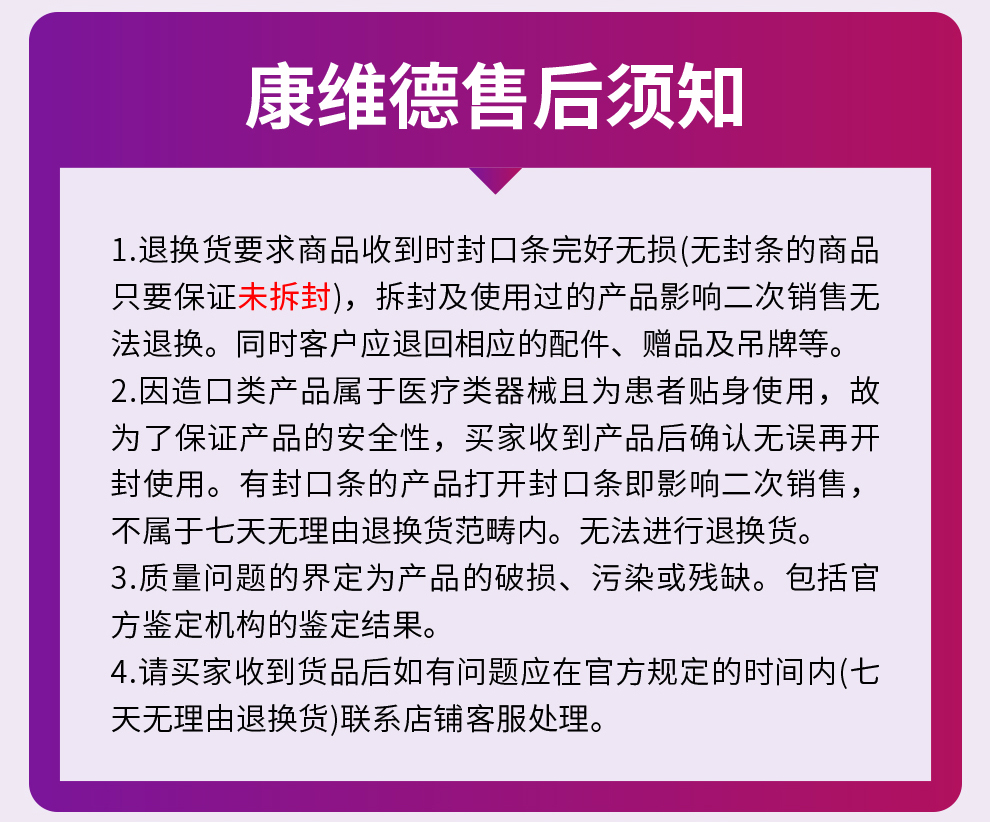 康维德售后须知

1.退换货要求商品收到时封口条完好无损(无封条的商品只要保证未拆封)，拆封及使用过的产品影响二次销售无法退换。同时客户应退回相应的配件、赠品及吊牌等。

2.因造口类产品属于医疗类器械且为患者贴身使用，故为了保证产品的安全性，买家收到产品后确认无误再开封使用。有封口条的产品打开封口条即影响二次销售，不属于七天无理由退换货范畴内。无法进行退换货。

3.质量问题的界定为产品的破损、污染或残缺。包括官方鉴定机构的鉴定结果。

4.请买家收到货品后如有问题应在官方规定的时间内(七天无理由退换货)联系店铺客服处理。